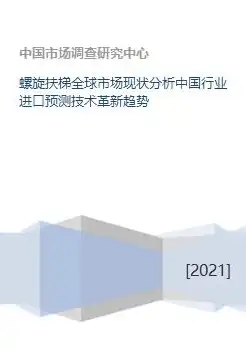 中国市场调查研究中心

螺旋扶梯全球市场现状分析中国行业进口预测技术革新趋势

[2021]